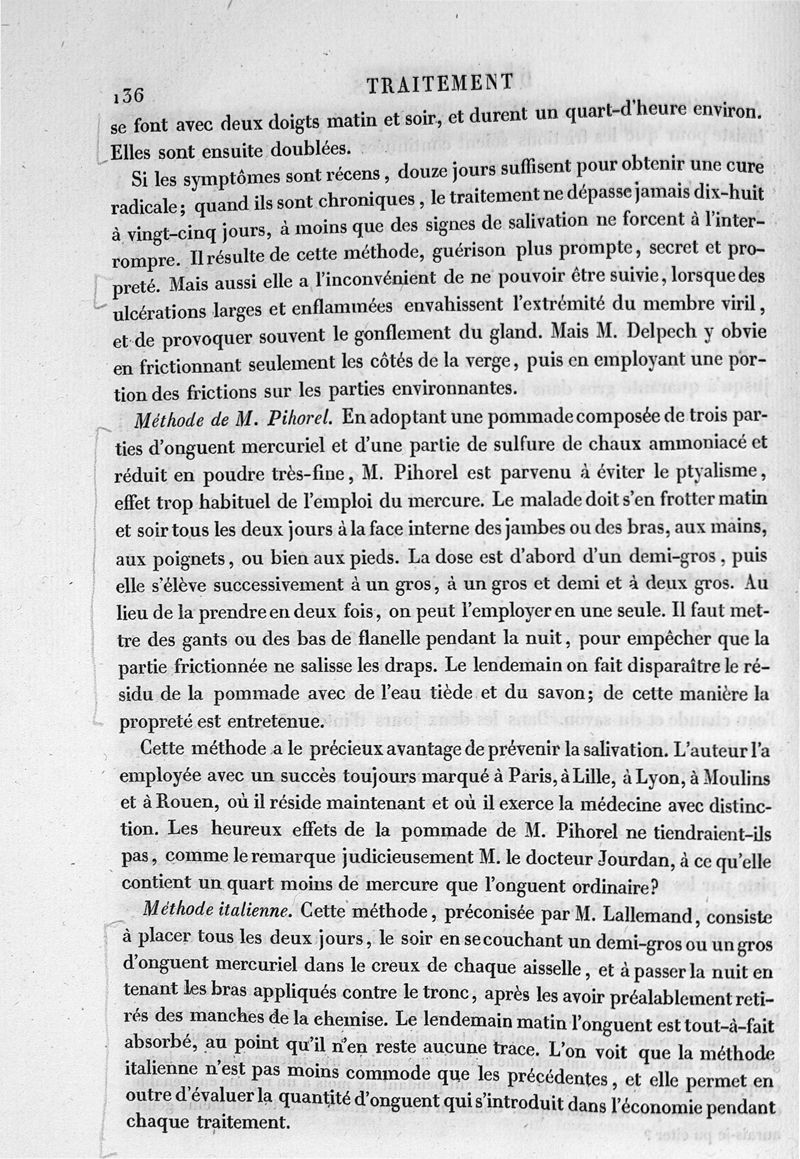 136 TRAITEMENT

se font avec deux doigts matin et soir, et durent un quart-d'heure environ. Elles sont ensuite doublées.

Si les symptômes sont récens, douze jours suffisent pour obtenir une cure radicale; quand ils sont chroniques, le traitement ne dépasse jamais dix-huit à vingt-cinq jours, à moins que des signes de salivation ne forcent à l'interrompre. Il résulte de cette méthode, guérison plus prompte, secret et propreté. Mais aussi elle a l'inconvénient de ne pouvoir être suivie, lorsque des ulcérations larges et enflammées envahissent l'extrémité du membre viril, et de provoquer souvent le gonflement du gland. Mais M. Delpech y obvie en frictionnant seulement les côtés de la verge, puis en employant une portion des frictions sur les parties environnantes.

Méthode de M. Pihorel. En adoptant une pommade composée de trois parties d'onguent mercuriel et d'une partie de sulfure de chaux ammoniacé et réduit en poudre très-fine, M. Pihorel est parvenu à éviter le ptyalisme, effet trop habituel de l'emploi du mercure. Le malade doit s'en frotter matin et soir tous les deux jours à la face interne des jambes ou des bras, aux mains, aux poignets, ou bien aux pieds. La dose est d'abord d'un demi-gros, puis elle s'élève successivement à un gros, à un gros et demi et à deux gros. Au lieu de la prendre en deux fois, on peut l'employer en une seule. Il faut mettre des gants ou des bas de flanelle pendant la nuit, pour empêcher que la partie frictionnée ne salisse les draps. Le lendemain on fait disparaître le résidu de la pommade avec de l'eau tiède et du savon; de cette manière la propreté est entretenue.

Cette méthode a le précieux avantage de prévenir la salivation. L'auteur l'a employée avec un succès toujours marqué à Paris, à Lille, à Lyon, à Moulins et à Rouen, où il réside maintenant et où il exerce la médecine avec distinction. Les heureux effets de la pommade de M. Pihorel ne tiendraient-ils pas, comme le remarque judicieusement M. le docteur Jourdan, à ce qu'elle contient un quart moins de mercure que l'onguent ordinaire?

Méthode italienne. Cette méthode, préconisée par M. Lallemand, consiste à placer tous les deux jours, le soir en se couchant un demi-gros ou un gros d'onguent mercuriel dans le creux de chaque aisselle, et à passer la nuit en tenant les bras appliqués contre le tronc, après les avoir préalablement retirés des manches de la chemise. Le lendemain matin l'onguent est tout-à-fait absorbé, au point qu'il n'en reste aucune trace. L'on voit que la méthode italienne n'est pas moins commode que les précédentes, et elle permet en outre d'évaluer la quantité d'onguent qui s'introduit dans l'économie pendant chaque traitement.